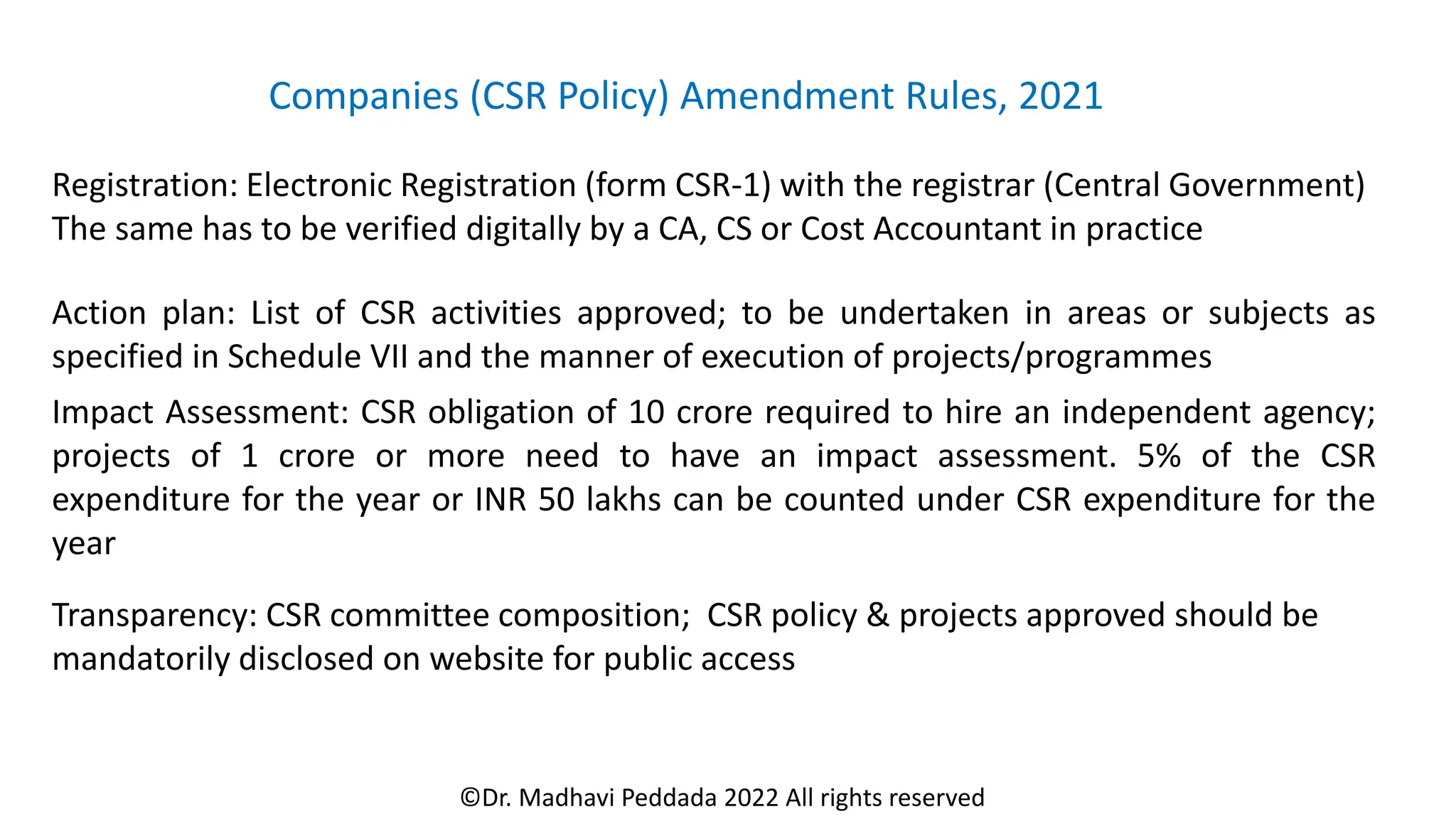 Companies (CSR Policy) Amendment Rules, 2021

Registration: Electronic Registration (form CSR-1) with the registrar (Central Government)
The same has to be verified digitally by a CA, CS or Cost Accountant in practice

Action plan: List of CSR activities approved; to be undertaken in areas or subjects as specified in Schedule VII and the manner of execution of projects/programmes

Impact Assessment: CSR obligation of 10 crore required to hire an independent agency; projects of 1 crore or more need to have an impact assessment. 5% of the CSR expenditure for the year or INR 50 lakhs can be counted under CSR expenditure for the year

Transparency: CSR committee composition;  CSR policy & projects approved should be mandatorily disclosed on website for public access

©Dr. Madhavi Peddada 2022 All rights reserved